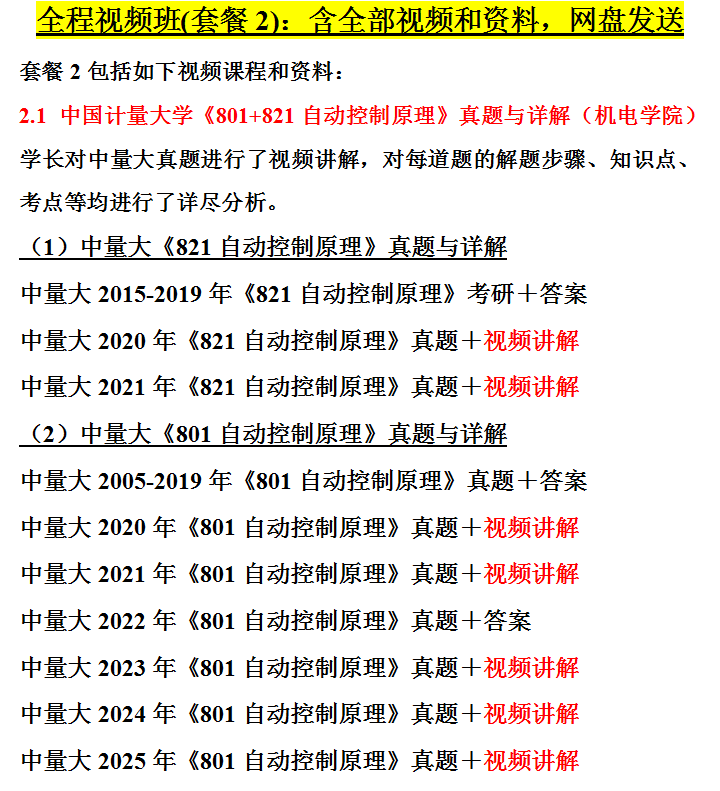 全程视频班(套餐 2)：含全部视频和资料，网盘发送

套餐 2 包括如下视频课程和资料：

2.1 中国计量大学《801+821 自动控制原理》真题与详解（机电学院）

学长对中量大真题进行了视频讲解，对每道题的解题步骤、知识点、考点等均进行了详尽分析。

（1）中量大《821 自动控制原理》真题与详解

中量大 2015-2019 年《821 自动控制原理》考研＋答案

中量大 2020 年《821 自动控制原理》真题＋视频讲解

中量大 2021 年《821 自动控制原理》真题＋视频讲解

（2）中量大《801 自动控制原理》真题与详解

中量大 2005-2019 年《801 自动控制原理》真题＋答案

中量大 2020 年《801 自动控制原理》真题＋视频讲解

中量大 2021 年《801 自动控制原理》真题＋视频讲解

中量大 2022 年《801 自动控制原理》真题＋答案

中量大 2023 年《801 自动控制原理》真题＋视频讲解

中量大 2024 年《801 自动控制原理》真题＋视频讲解

中量大 2025 年《801 自动控制原理》真题＋视频讲解